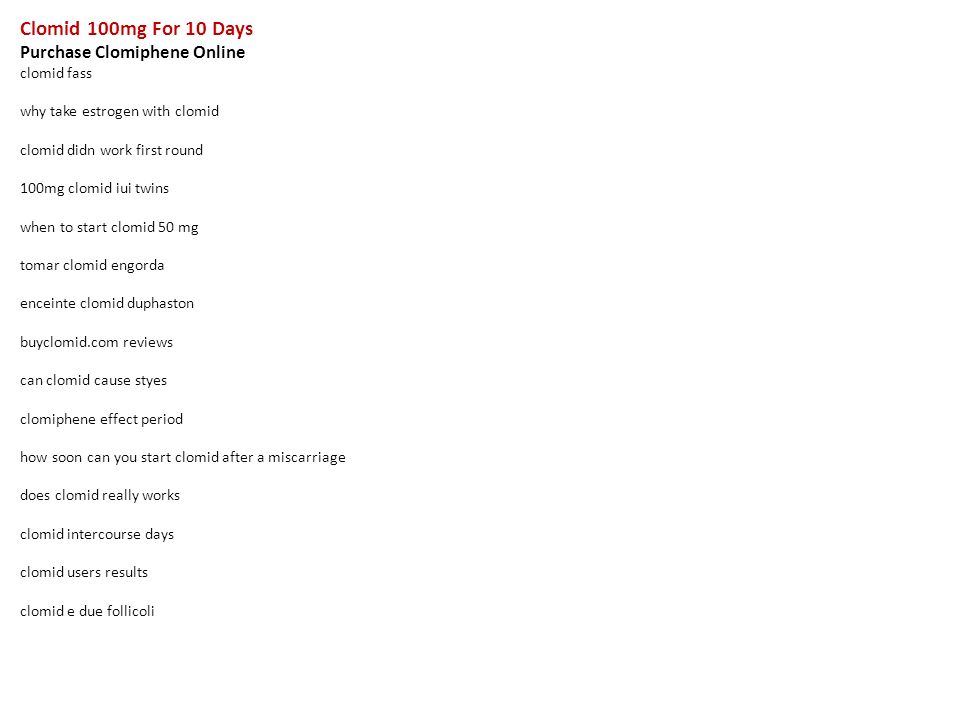 Clomid 100mg For 10 Days
Purchase Clomiphene Online
clomid fass

why take estrogen with clomid

clomid didn work first round

100mg clomid iui twins

when to start clomid 50 mg

tomar clomid engorda

enceinte clomid duphaston

buyclomid.com reviews

can clomid cause styes

clomiphene effect period

how soon can you start clomid after a miscarriage

does clomid really works

clomid intercourse days

clomid users results

clomid e due follicoli